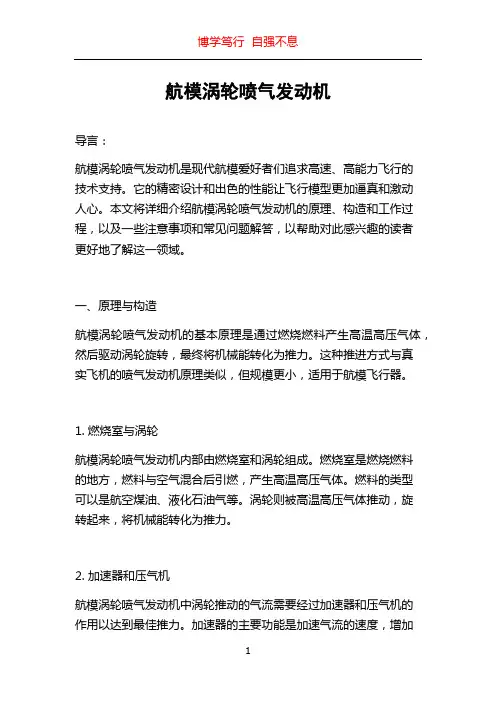 博学笃行 自强不息

航模涡轮喷气发动机

导言：

航模涡轮喷气发动机是现代航模爱好者们追求高速、高能力飞行的技术支持。它的精密设计和出色的性能让飞行模型更加逼真和激动人心。本文将详细介绍航模涡轮喷气发动机的原理、构造和工作过程，以及一些注意事项和常见问题解答，以帮助对此感兴趣的读者更好地了解这一领域。

一、原理与构造

航模涡轮喷气发动机的基本原理是通过燃烧燃料产生高温高压气体，然后驱动涡轮旋转，最终将机械能转化为推力。这种推进方式与真实飞机的喷气发动机原理类似，但规模更小，适用于航模飞行器。

1. 燃烧室与涡轮

航模涡轮喷气发动机内部由燃烧室和涡轮组成。燃烧室是燃烧燃料的地方，燃料与空气混合后引燃，产生高温高压气体。燃料的类型可以是航空煤油、液化石油气等。涡轮则被高温高压气体推动，旋转起来，将机械能转化为推力。

2. 加速器和压气机

航模涡轮喷气发动机中涡轮推动的气流需要经过加速器和压气机的作用以达到最佳推力。加速器的主要功能是加速气流的速度，增加

1